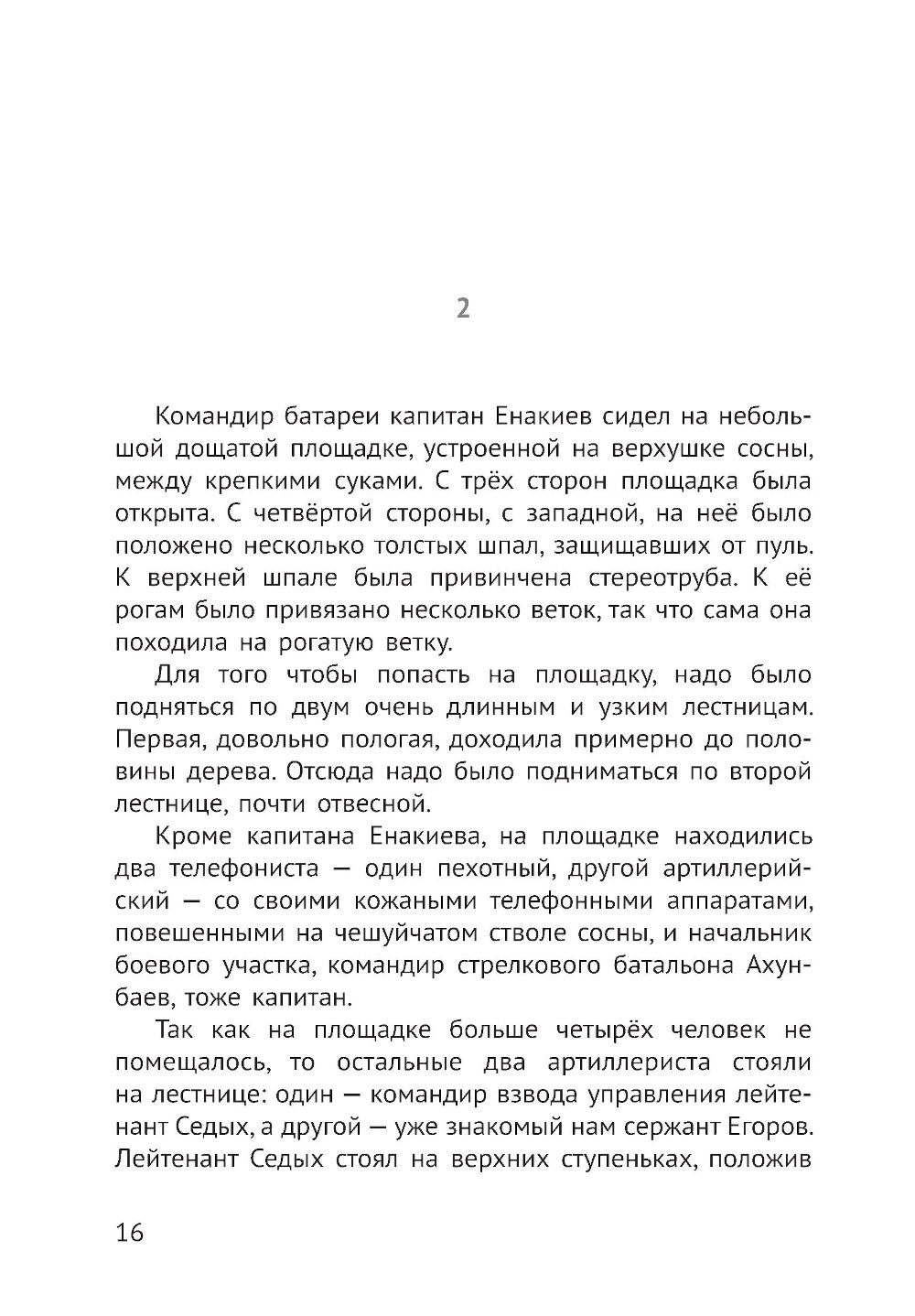 2

Командир батареи капитан Енакиев сидел на небольшой дощатой площадке, устроенной на верхушке сосны, между крепкими суками. С трёх сторон площадка была открыта. С четвёртой стороны, с западной, на неё было положено несколько толстых шпал, защищавших от пуль. К верхней шпале была привинчена стереотруба. К её рогам было привязано несколько веток, так что сама она походила на рогатую ветку.

Для того чтобы попасть на площадку, надо было подняться по двум очень длинным и узким лестницам. Первая, довольно пологая, доходила примерно до половины дерева. Отсюда надо было подниматься по второй лестнице, почти отвесной.

Кроме капитана Енакиева, на площадке находились два телефониста — один пехотный, другой артиллерийский — со своими кожаными телефонными аппаратами, повешенными на чешуйчатом стволе сосны, и начальник боевого участка, командир стрелкового батальона Ахунбаев, тоже капитан.

Так как на площадке больше четырёх человек не помещалось, то остальные два артиллериста стояли на лестнице: один — командир взвода управления лейтенант Седых, а другой — уже знакомый нам сержант Егоров. Лейтенант Седых стоял на верхних ступеньках, положив

16